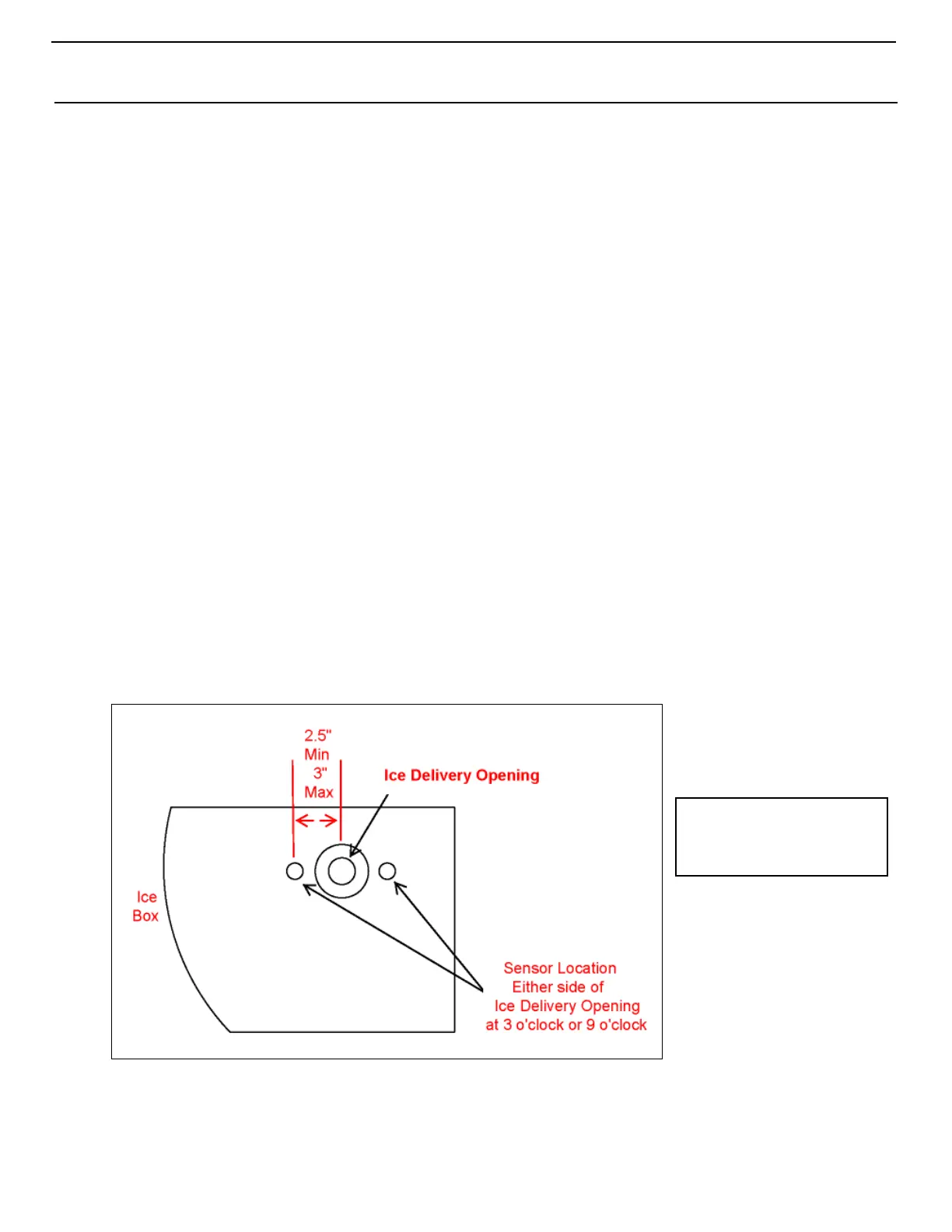 2.5"
Min
3"
Max

Ice Delivery Opening

Ice
Box

Sensor Location
Either side of
Ice Delivery Opening
at 3 o'clock or 9 o'clock